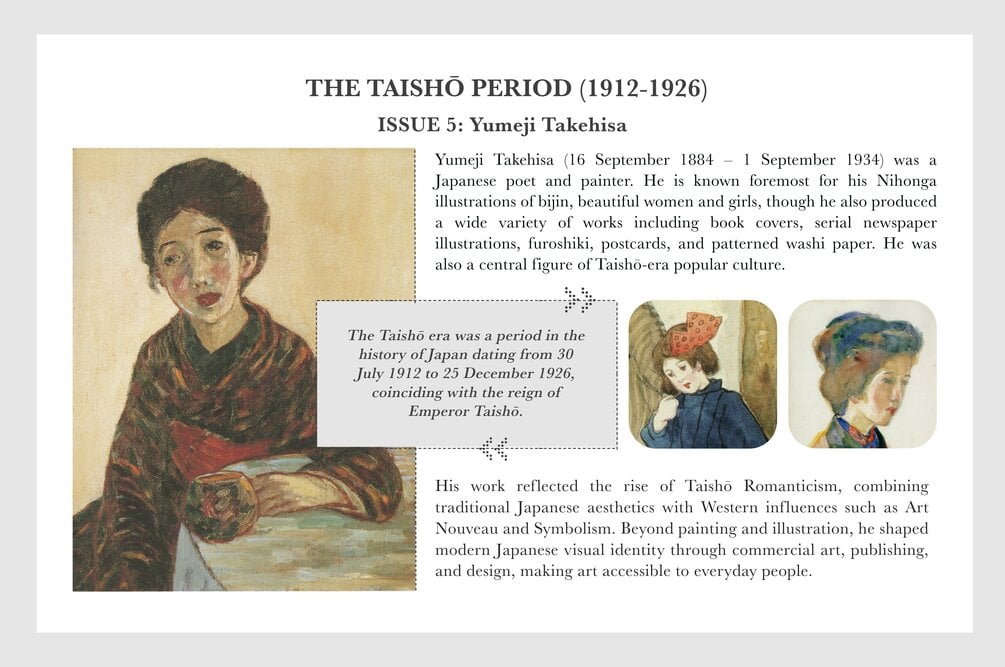 THE TAISHŌ PERIOD (1912-1926)

ISSUE 5: Yumeji Takehisa

Yumeji Takehisa (16 September 1884 – 1 September 1934) was a Japanese poet and painter. He is known foremost for his Nihonga illustrations of bijin, beautiful women and girls, though he also produced a wide variety of works including book covers, serial newspaper illustrations, furoshiki, postcards, and patterned washi paper. He was also a central figure of Taishō-era popular culture.

The Taishō era was a period in the history of Japan dating from 30 July 1912 to 25 December 1926, coinciding with the reign of Emperor Taishō.

His work reflected the rise of Taishō Romanticism, combining traditional Japanese aesthetics with Western influences such as Art Nouveau and Symbolism. Beyond painting and illustration, he shaped modern Japanese visual identity through commercial art, publishing, and design, making art accessible to everyday people.